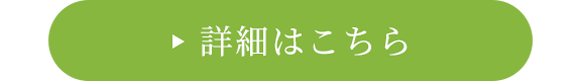 ▶ 詳細はこちら